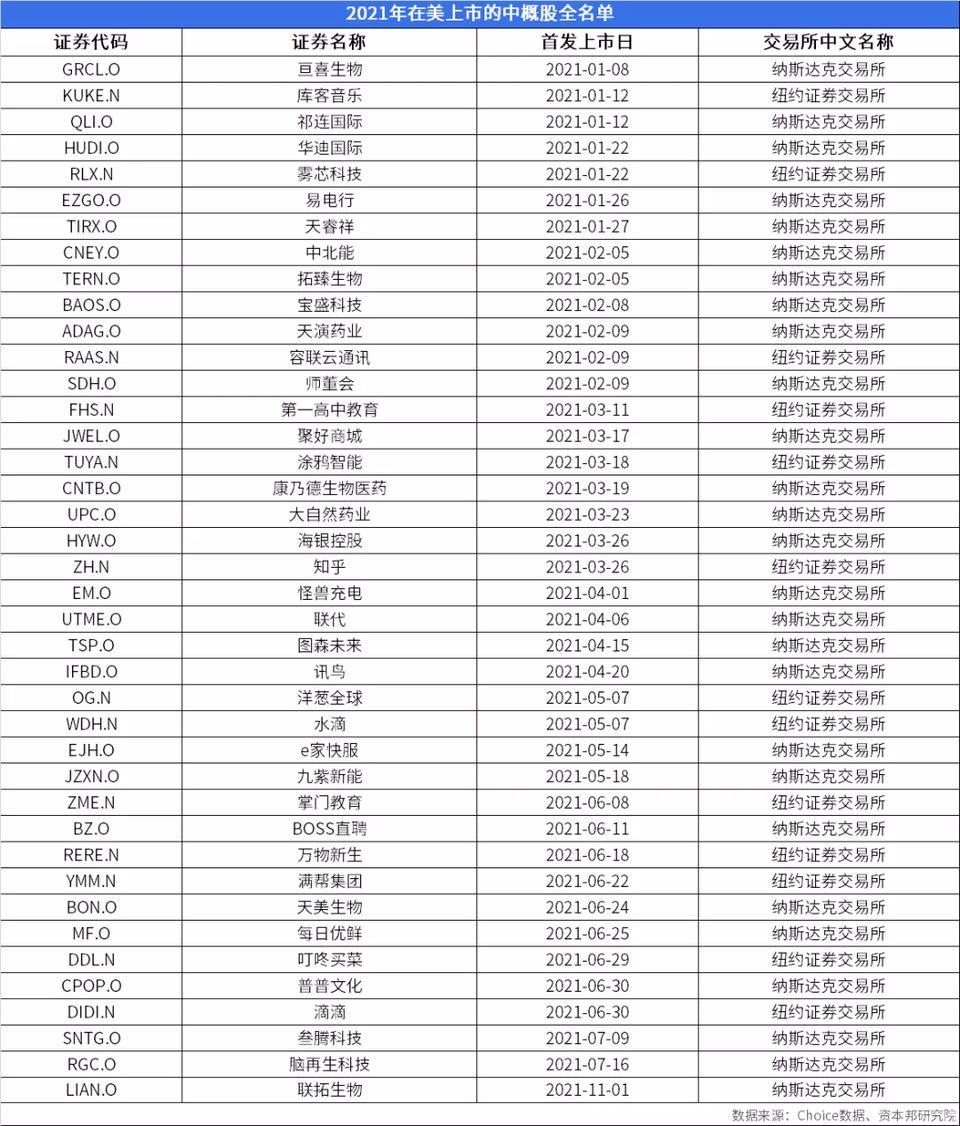 2021年在美上市的中概股全名单

| 证券代码 | 证券名称 | 首发上市日 | 交易所中文名称 |
|---|---|---|---|
| GRCL.O | 亘喜生物 | 2021-01-08 | 纳斯达克交易所 |
| KUKE.N | 库客音乐 | 2021-01-12 | 纽约证券交易所 |
| QLI.O | 祁连国际 | 2021-01-12 | 纳斯达克交易所 |
| HUDI.O | 华迪国际 | 2021-01-22 | 纳斯达克交易所 |
| RLX.N | 雾芯科技 | 2021-01-22 | 纽约证券交易所 |
| EZGO.O | 易电行 | 2021-01-26 | 纳斯达克交易所 |
| TIRX.O | 天睿祥 | 2021-01-27 | 纳斯达克交易所 |
| CNEY.O | 中北能 | 2021-02-05 | 纳斯达克交易所 |
| TERN.O | 拓臻生物 | 2021-02-05 | 纳斯达克交易所 |
| BAOS.O | 宝盛科技 | 2021-02-08 | 纳斯达克交易所 |
| ADAG.O | 天演药业 | 2021-02-09 | 纳斯达克交易所 |
| RAAS.N | 容联云通讯 | 2021-02-09 | 纽约证券交易所 |
| SDH.O | 师董会 | 2021-02-09 | 纳斯达克交易所 |
| FHS.N | 第一高中教育 | 2021-03-11 | 纽约证券交易所 |
| JWEL.O | 聚好商城 | 2021-03-17 | 纳斯达克交易所 |
| TUYA.N | 涂鸦智能 | 2021-03-18 | 纽约证券交易所 |
| CNTB.O | 康乃德生物医药 | 2021-03-19 | 纳斯达克交易所 |
| UPC.O | 大自然药业 | 2021-03-23 | 纳斯达克交易所 |
| HYW.O | 海银控股 | 2021-03-26 | 纳斯达克交易所 |
| ZH.N | 知乎 | 2021-03-26 | 纽约证券交易所 |
| EM.O | 怪兽充电 | 2021-04-01 | 纳斯达克交易所 |
| UTME.O | 联代 | 2021-04-06 | 纳斯达克交易所 |
| TSP.O | 图森未来 | 2021-04-15 | 纳斯达克交易所 |
| IFBD.O | 讯鸟 | 2021-04-20 | 纳斯达克交易所 |
| OG.N | 洋葱全球 | 2021-05-07 | 纽约证券交易所 |
| WDH.N | 水滴 | 2021-05-07 | 纽约证券交易所 |
| EJH.O | e家快服 | 2021-05-14 | 纳斯达克交易所 |
| JZXN.O | 九紫新能 | 2021-05-18 | 纳斯达克交易所 |
| ZME.N | 掌门教育 | 2021-06-08 | 纽约证券交易所 |
| BZ.O | BOSS直聘 | 2021-06-11 | 纳斯达克交易所 |
| RERE.N | 万物新生 | 2021-06-18 | 纽约证券交易所 |
| YMM.N | 满帮集团 | 2021-06-22 | 纽约证券交易所 |
| BON.O | 天美生物 | 2021-06-24 | 纳斯达克交易所 |
| MF.O | 每日优鲜 | 2021-06-25 | 纳斯达克交易所 |
| DDL.N | 叮咚买菜 | 2021-06-29 | 纽约证券交易所 |
| CPOP.O | 普普文化 | 2021-06-30 | 纳斯达克交易所 |
| DIDI.N | 滴滴 | 2021-06-30 | 纽约证券交易所 |
| SNTG.O | 叁腾科技 | 2021-07-09 | 纳斯达克交易所 |
| RGC.O | 脑再生科技 | 2021-07-16 | 纳斯达克交易所 |
| LIAN.O | 联拓生物 | 2021-11-01 | 纳斯达克交易所 |

数据来源：Choice数据、资本邦研究院